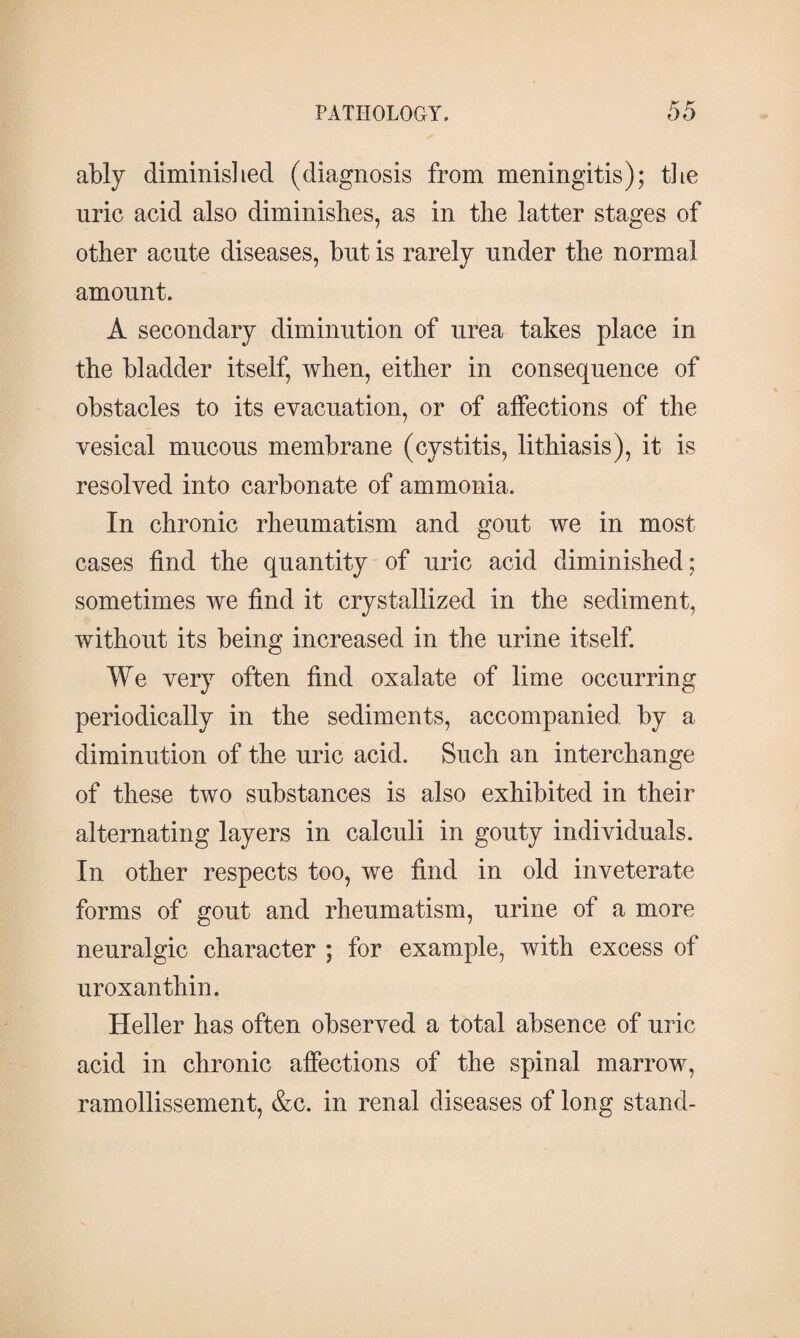 PATHOLOGY. 55

ably diminished (diagnosis from meningitis); the uric acid also diminishes, as in the latter stages of other acute diseases, but is rarely under the normal amount.

A secondary diminution of urea takes place in the bladder itself, when, either in consequence of obstacles to its evacuation, or of affections of the vesical mucous membrane (cystitis, lithiasis), it is resolved into carbonate of ammonia.

In chronic rheumatism and gout we in most cases find the quantity of uric acid diminished; sometimes we find it crystallized in the sediment, without its being increased in the urine itself.

We very often find oxalate of lime occurring periodically in the sediments, accompanied by a diminution of the uric acid. Such an interchange of these two substances is also exhibited in their alternating layers in calculi in gouty individuals. In other respects too, we find in old inveterate forms of gout and rheumatism, urine of a more neuralgic character ; for example, with excess of uroxanthin.

Heller has often observed a total absence of uric acid in chronic affections of the spinal marrow, ramollissement, &c. in renal diseases of long stand-